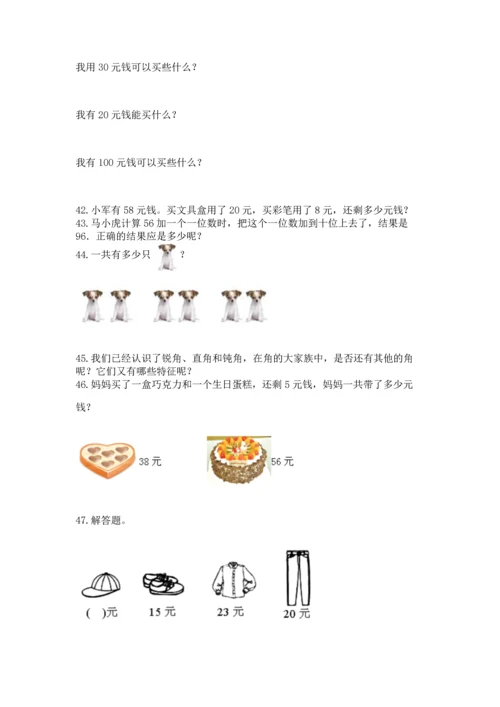 我用 30 元钱可以买些什么？

我有 20 元钱能买什么？

我有 100 元钱可以买些什么？

42. 小军有 58 元钱。买文具盒用了 20 元，买彩笔用了 8 元，还剩多少元钱？
43. 马小虎计算 56 加一个一位数时，把这个一位数加到十位上去了，结果是 96. 正确的结果应是多少呢？
44. 一共有多少只 ？

45. 我们已经认识了锐角、直角和钝角，在角的大家族中，是否还有其他的角呢？它们又有哪些特征呢？
46. 妈妈买了一盒巧克力和一个生日蛋糕，还剩 5 元钱，妈妈一共带了多少元钱？

38 元

56 元

47. 解答题。

( )元

15 元

23 元

20 元